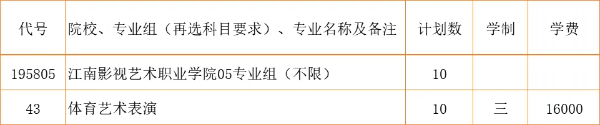 | 代号 | 院校、专业组（再选科目要求）、专业名称及备注 | 计划数 | 学制 | 学费 |
|---|---|---|---|---|
| 195805 | 江南影视艺术职业学院05专业组（不限） | 10 | | |
| 43 | 体育艺术表演 | 10 | 三 | 16000 |